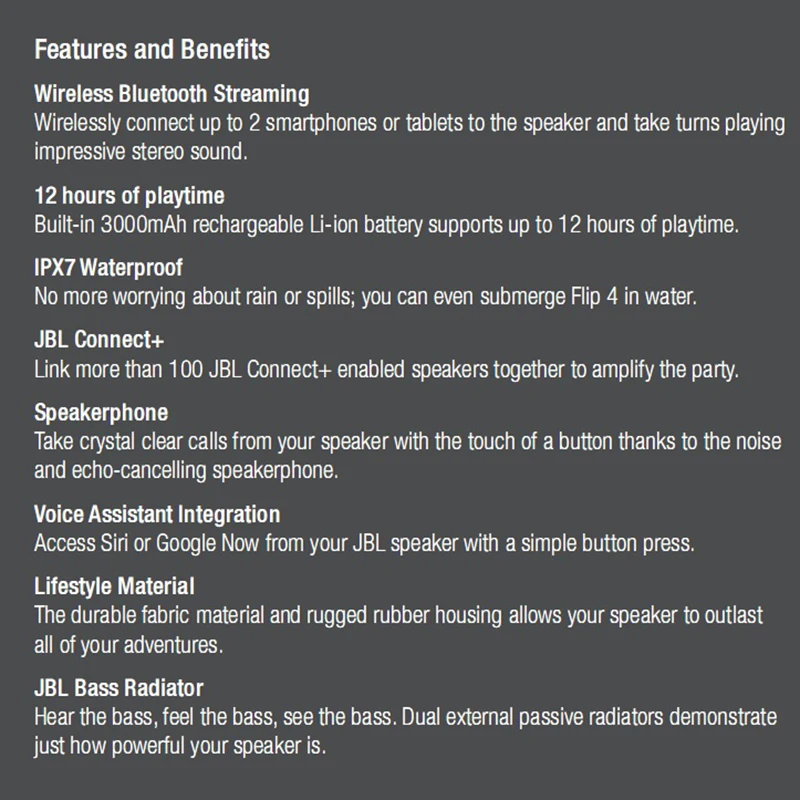 Features and Benefits

Wireless Bluetooth Streaming
Wirelessly connect up to 2 smartphones or tablets to the speaker and take turns playing impressive stereo sound.

12 hours of playtime
Built-in 3000mAh rechargeable Li-ion battery supports up to 12 hours of playtime.

IPX7 Waterproof
No more worrying about rain or spills; you can even submerge Flip 4 in water.

JBL Connect+
Link more than 100 JBL Connect+ enabled speakers together to amplify the party.

Speakerphone
Take crystal clear calls from your speaker with the touch of a button thanks to the noise and echo-cancelling speakerphone.

Voice Assistant Integration
Access Siri or Google Now from your JBL speaker with a simple button press.

Lifestyle Material
The durable fabric material and rugged rubber housing allows your speaker to outlast all of your adventures.

JBL Bass Radiator
Hear the bass, feel the bass, see the bass. Dual external passive radiators demonstrate just how powerful your speaker is.